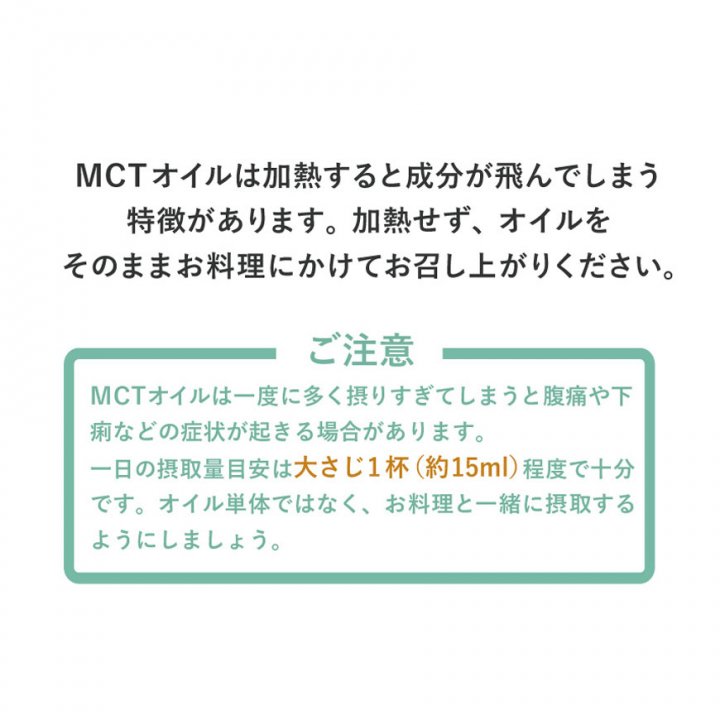 MCTオイルは加熱すると成分が飛んでしまう特徴があります。加熱せず、オイルをそのままお料理にかけてお召し上がりください。

ご注意

MCTオイルは一度に多く摂りすぎてしまうと腹痛や下痢などの症状が起きる場合があります。
一日の摂取量目安は大さじ1杯（約15ml）程度で十分です。オイル単体ではなく、お料理と一緒に摂取するようにしましょう。